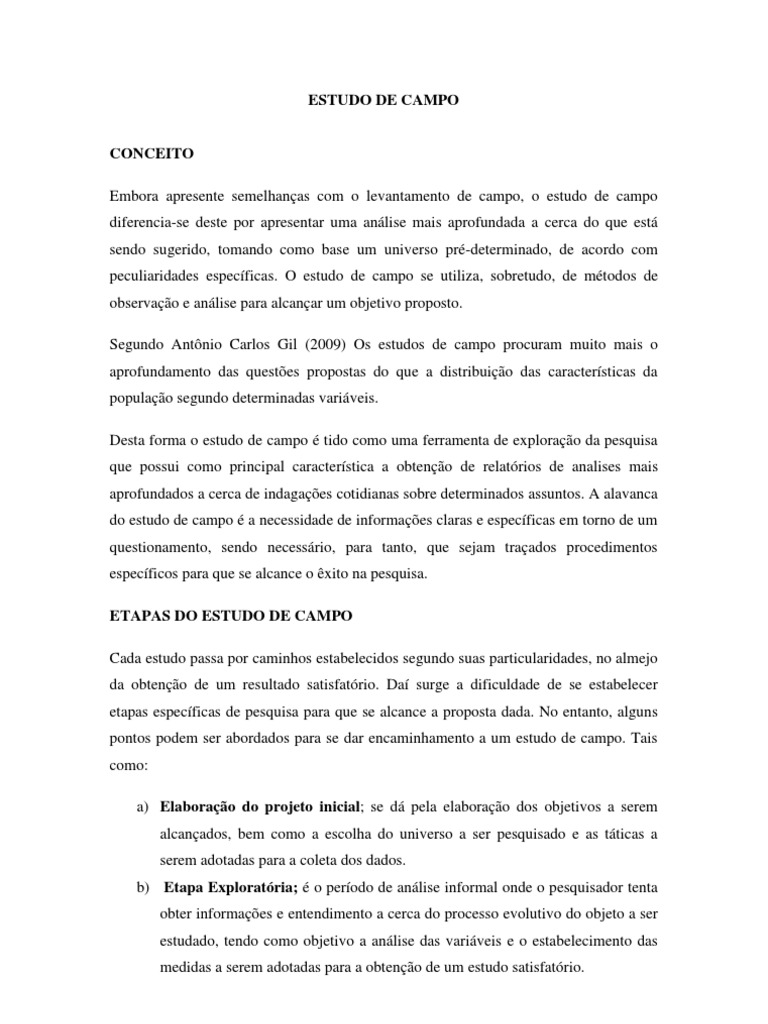 ESTUDO DE CAMPO

CONCEITO

Embora apresente semelhanças com o levantamento de campo, o estudo de campo diferencia-se deste por apresentar uma análise mais aprofundada a cerca do que está sendo sugerido, tomando como base um universo pré-determinado, de acordo com peculiaridades específicas. O estudo de campo se utiliza, sobretudo, de métodos de observação e análise para alcançar um objetivo proposto.

Segundo Antônio Carlos Gil (2009) Os estudos de campo procuram muito mais o aprofundamento das questões propostas do que a distribuição das características da população segundo determinadas variáveis.

Desta forma o estudo de campo é tido como uma ferramenta de exploração da pesquisa que possui como principal característica a obtenção de relatórios de analises mais aprofundados a cerca de indagações cotidianas sobre determinados assuntos. A alavanca do estudo de campo é a necessidade de informações claras e específicas em torno de um questionamento, sendo necessário, para tanto, que sejam traçados procedimentos específicos para que se alcance o êxito na pesquisa.

ETAPAS DO ESTUDO DE CAMPO

Cada estudo passa por caminhos estabelecidos segundo suas particularidades, no almejo da obtenção de um resultado satisfatório. Daí surge a dificuldade de se estabelecer etapas específicas de pesquisa para que se alcance a proposta dada. No entanto, alguns pontos podem ser abordados para se dar encaminhamento a um estudo de campo. Tais como:

a) Elaboração do projeto inicial; se dá pela elaboração dos objetivos a serem alcançados, bem como a escolha do universo a ser pesquisado e as táticas a serem adotadas para a coleta dos dados.

b) Etapa Exploratória; é o período de análise informal onde o pesquisador tenta obter informações e entendimento a cerca do processo evolutivo do objeto a ser estudado, tendo como objetivo a análise das variáveis e o estabelecimento das medidas a serem adotadas para a obtenção de um estudo satisfatório.